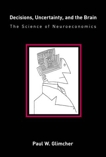 Decisions, Uncertainty, and the Brain
The Science of Neuroeconomics

Paul W. Glimcher